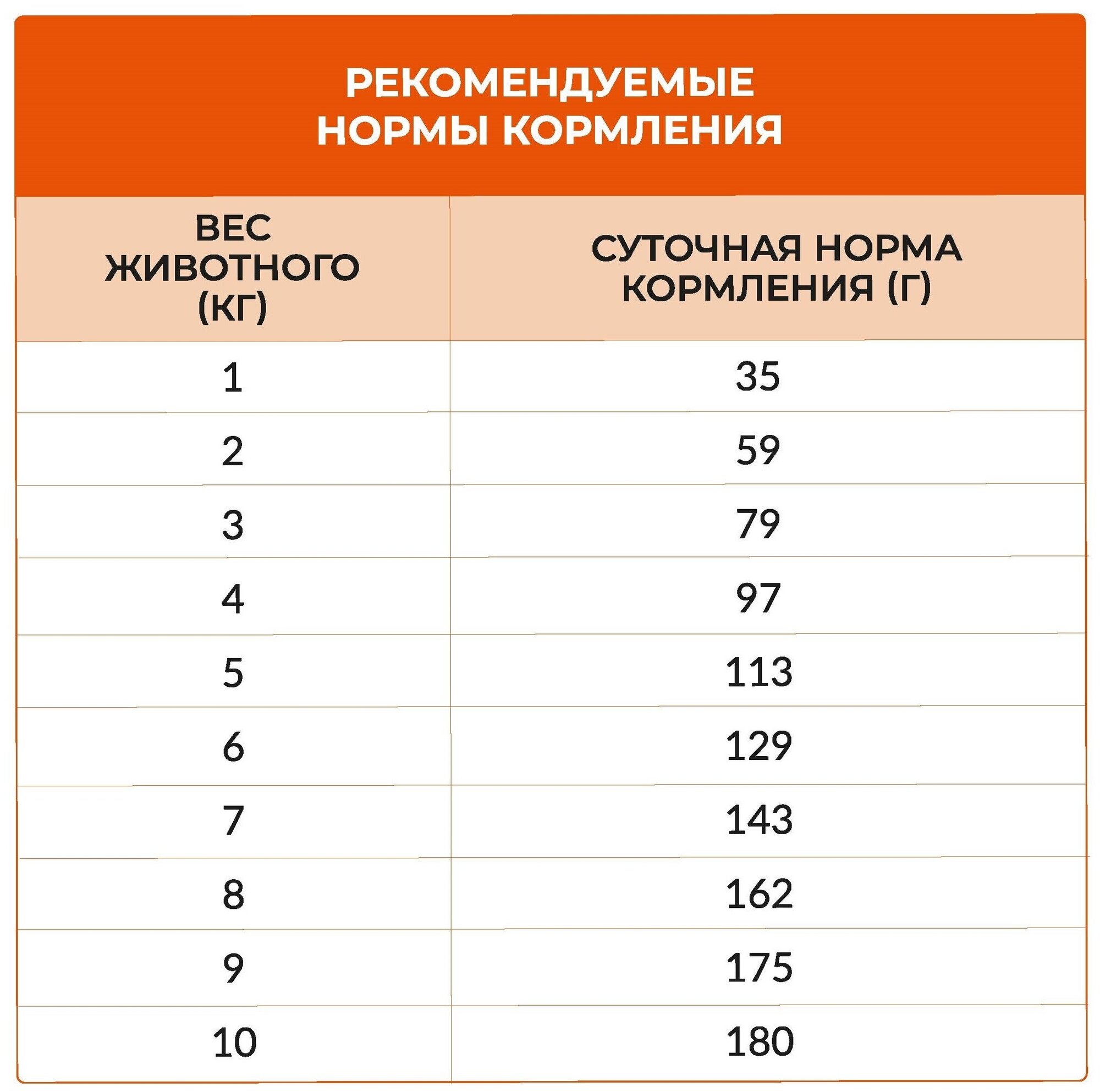 РЕКОМЕНДУЕМЫЕ НОРМЫ КОРМЛЕНИЯ

| ВЕС ЖИВОТНОГО (КГ) | СУТОЧНАЯ НОРМА КОРМЛЕНИЯ (Г) |
|---|---|
| 1 | 35 |
| 2 | 59 |
| 3 | 79 |
| 4 | 97 |
| 5 | 113 |
| 6 | 129 |
| 7 | 143 |
| 8 | 162 |
| 9 | 175 |
| 10 | 180 |